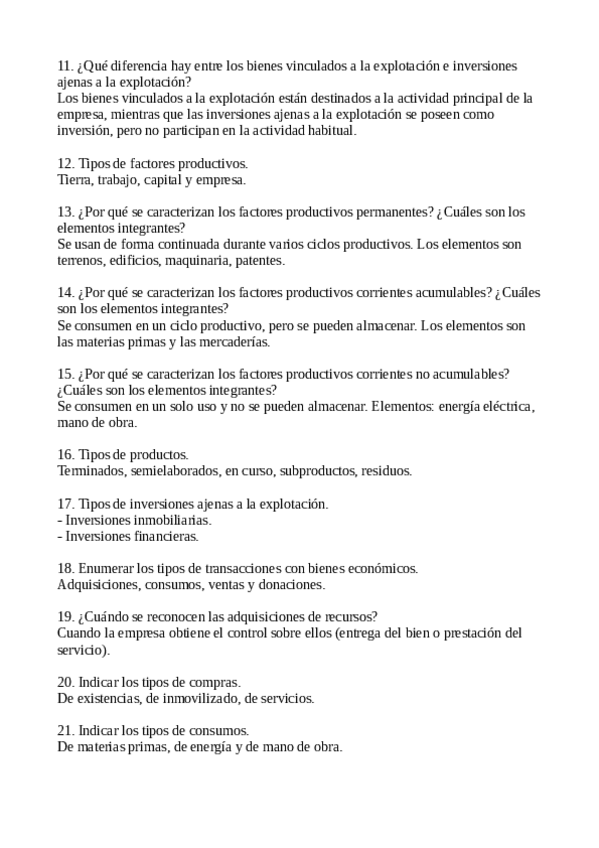 11. ¿Qué diferencia hay entre los bienes vinculados a la explotación e inversiones ajenas a la explotación?
Los bienes vinculados a la explotación están destinados a la actividad principal de la empresa, mientras que las inversiones ajenas a la explotación se poseen como inversión, pero no participan en la actividad habitual.

12. Tipos de factores productivos.
Tierra, trabajo, capital y empresa.

13. ¿Por qué se caracterizan los factores productivos permanentes? ¿Cuáles son los elementos integrantes?
Se usan de forma continuada durante varios ciclos productivos. Los elementos son terrenos, edificios, maquinaria, patentes.

14. ¿Por qué se caracterizan los factores productivos corrientes acumulables? ¿Cuáles son los elementos integrantes?
Se consumen en un ciclo productivo, pero se pueden almacenar. Los elementos son las materias primas y las mercaderías.

15. ¿Por qué se caracterizan los factores productivos corrientes no acumulables? ¿Cuáles son los elementos integrantes?
Se consumen en un solo uso y no se pueden almacenar. Elementos: energía eléctrica, mano de obra.

16. Tipos de productos.
Terminados, semielaborados, en curso, subproductos, residuos.

17. Tipos de inversiones ajenas a la explotación.
- Inversiones inmobiliarias.
- Inversiones financieras.

18. Enumerar los tipos de transacciones con bienes económicos.
Adquisiciones, consumos, ventas y donaciones.

19. ¿Cuándo se reconocen las adquisiciones de recursos?
Cuando la empresa obtiene el control sobre ellos (entrega del bien o prestación del servicio).

20. Indicar los tipos de compras.
De existencias, de inmovilizado, de servicios.

21. Indicar los tipos de consumos.
De materias primas, de energía y de mano de obra.